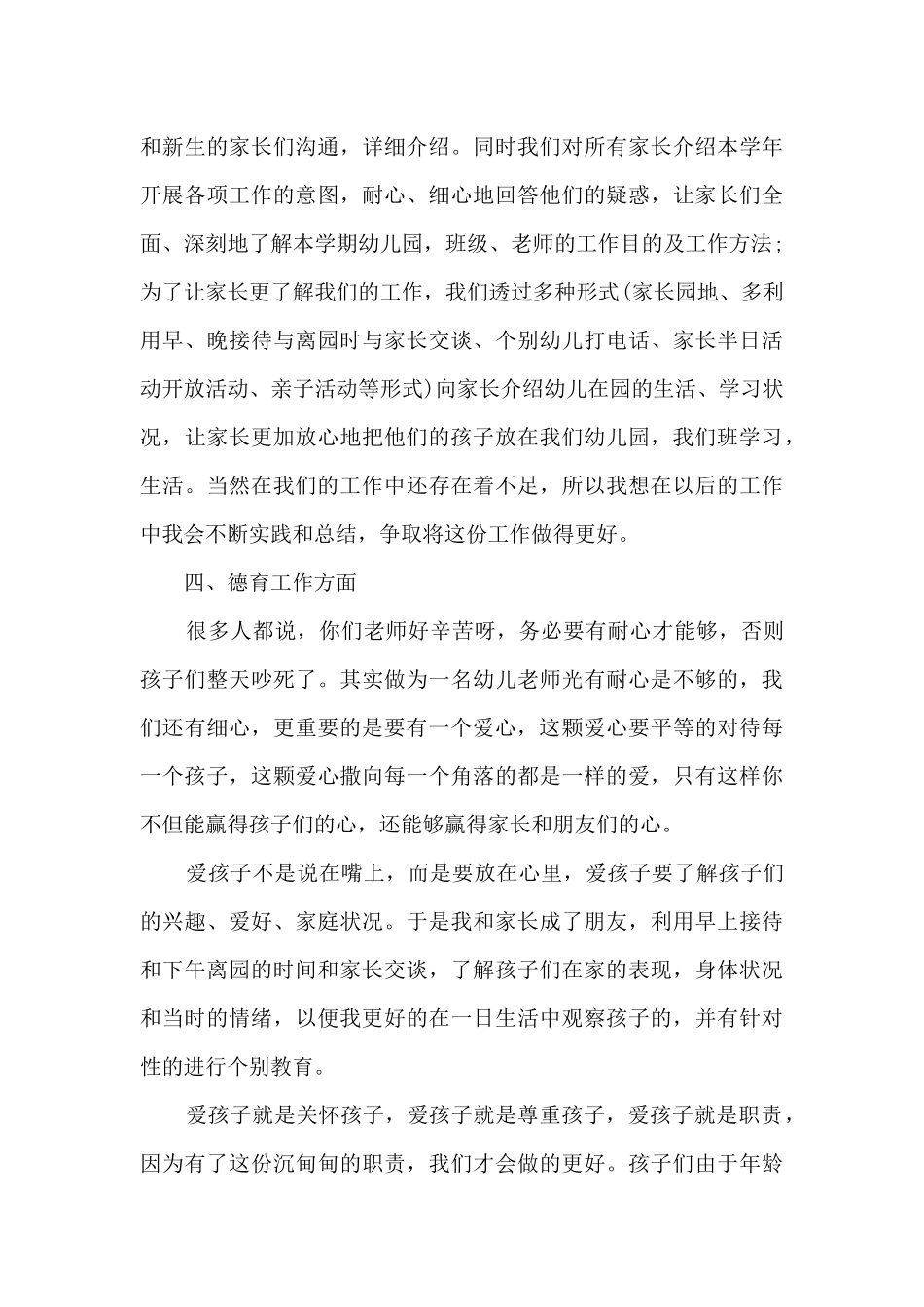 和新生的家长们沟通，详细介绍。同时我们对所有家长介绍本学年开展各项工作的意图，耐心、细心地回答他们的疑惑，让家长们全面、深刻地了解本学期幼儿园，班级、老师的工作目的及工作方法；为了让家长更了解我们的工作，我们透过多种形式(家长园地、多利用早、晚接待与离园时与家长交谈、个别幼儿打电话、家长半日活动开放活动、亲子活动等形式)向家长介绍幼儿在园的生活、学习状况，让家长更加放心地把他们的孩子放在我们幼儿园，我们班学习，生活。当然在我们的工作中还存在着不足，所以我想在以后的工作中我会不断实践和总结，争取将这份工作做得更好。

四、德育工作方面

很多人都说，你们老师好辛苦呀，务必要有耐心才能够，否则孩子们整天吵死了。其实做为一名幼儿老师光有耐心是不够的，我们还有细心，更重要的是要有一个爱心，这颗爱心要平等的对待每一个孩子，这颗爱心撒向每一个角落的都是一样的爱，只有这样你不但能赢得孩子们的心，还能够赢得家长和朋友们的心。

爱孩子不是说在嘴上，而是要放在心里，爱孩子要了解孩子们的兴趣、爱好、家庭状况。于是我和家长成了朋友，利用早上接待和下午离园的时间和家长交谈，了解孩子们在家的表现，身体状况和当时的情绪，以便我更好的在一日生活中观察孩子的，并有针对性的进行个别教育。

爱孩子就是关怀孩子，爱孩子就是尊重孩子，爱孩子就是职责，因为有了这份沉甸甸的职责，我们才会做的更好。孩子们由于年龄